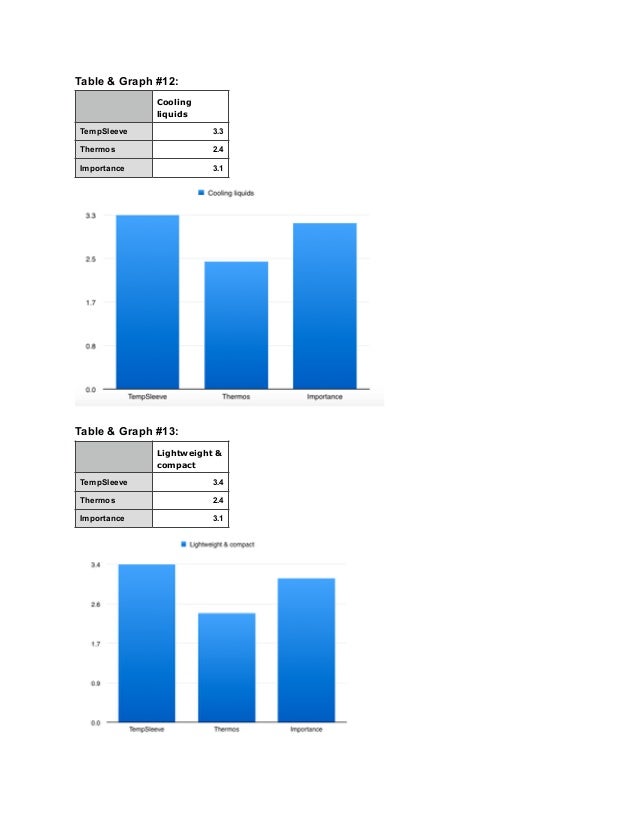 Table & Graph #12:

|  | Cooling liquids |
|---|---|
| TempSleeve | 3.3 |
| Thermos | 2.4 |
| Importance | 3.1 |

Cooling liquids

3.3
2.5
1.7
0.8
0.0

TempSleeve
Thermos
Importance

Table & Graph #13:

|  | Lightweight & compact |
|---|---|
| TempSleeve | 3.4 |
| Thermos | 2.4 |
| Importance | 3.1 |

Lightweight & compact

3.4
2.6
1.7
0.9
0.0

TempSleeve
Thermos
Importance